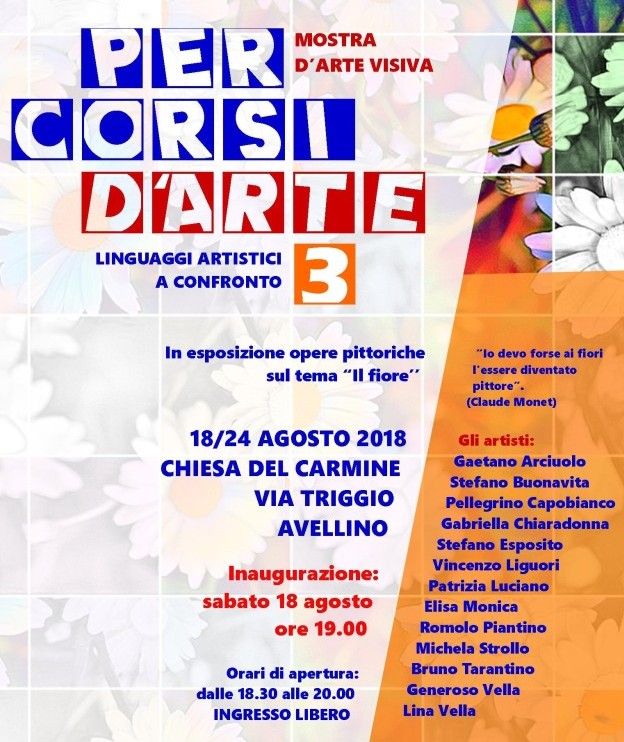 PER CORSI D'ARTE

MOSTRA
D'ARTE VISIVA

LINGUAGGI ARTISTICI
A CONFRONTO

3

In esposizione opere pittoriche
sul tema "Il fiore"

18/24 AGOSTO 2018
CHIESA DEL CARMINE
VIA TRIGGIO
AVELLINO

Inaugurazione:
sabato 18 agosto
ore 19.00

Orari di apertura:
dalle 18.30 alle 20.00
INGRESSO LIBERO

"Io devo forse ai fiori l'essere diventato pittore".
(Claude Monet)

Gli artisti:
Gaetano Arciuolo
Stefano Buonavita
Pellegrino Capobianco
Gabriella Chiaradonna
Stefano Esposito
Vincenzo Liguori
Patrizia Luciano
Elisa Monica
Romolo Piantino
Michela Strollo
Bruno Tarantino
Generoso Vella
Lina Vella